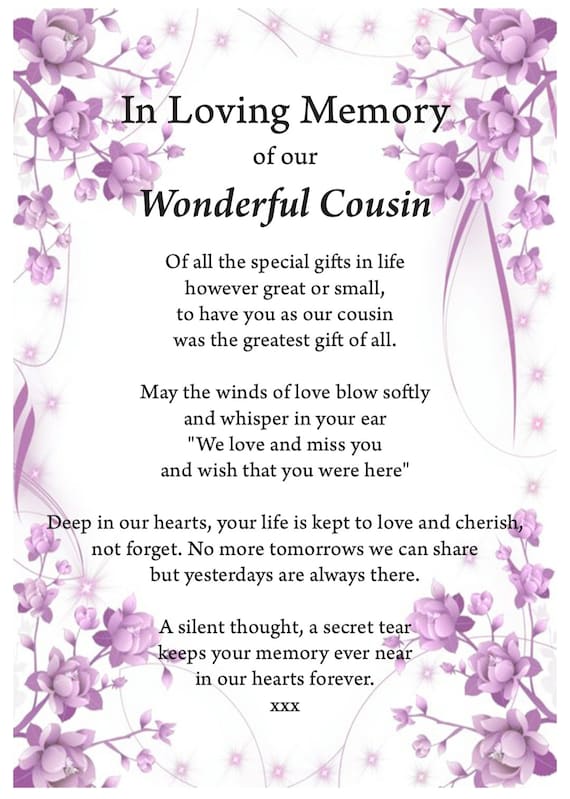 In Loving Memory
of our
Wonderful Cousin

Of all the special gifts in life
however great or small,
to have you as our cousin
was the greatest gift of all.

May the winds of love blow softly
and whisper in your ear
"We love and miss you
and wish that you were here"

Deep in our hearts, your life is kept to love and cherish,
not forget. No more tomorrows we can share
but yesterdays are always there.

A silent thought, a secret tear
keeps your memory ever near
in our hearts forever.
xxx